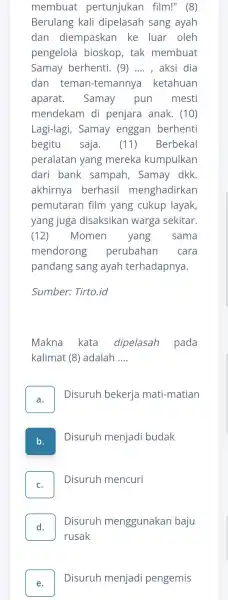 membuat pertunjukan film!" (8) Berulang kali dipelasah sang ayah dan diempaskan ke luar oleh pengelola bioskop, tak membuat Samay berhenti. (9) .... , aksi dia dan teman-temannya ketahuan aparat. Samay pun mesti mendekam di penjara anak. (10) Lagi-lagi, Samay enggan berhenti begitu saja. (11) Berbekal peralatan yang mereka kumpulkan dari bank sampah, Samay dkk. akhirnya berhasil menghadirkan pemutaran film yang cukup layak, yang juga disaksikan warga sekitar. (12) Momen yang sama mendorong perubahan cara pandang sang ayah terhadapnya.

Sumber: Tirto.id

Makna kata dipelasah pada kalimat (8) adalah ....

a. Disuruh bekerja mati-matian

b. Disuruh menjadi budak

c. Disuruh mencuri

d. Disuruh menggunakan baju rusak

e. Disuruh menjadi pengemis